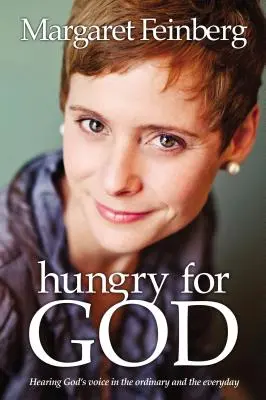 Margaret Feinberg

hungry for GOD

Hearing God's voice in the ordinary and the everyday